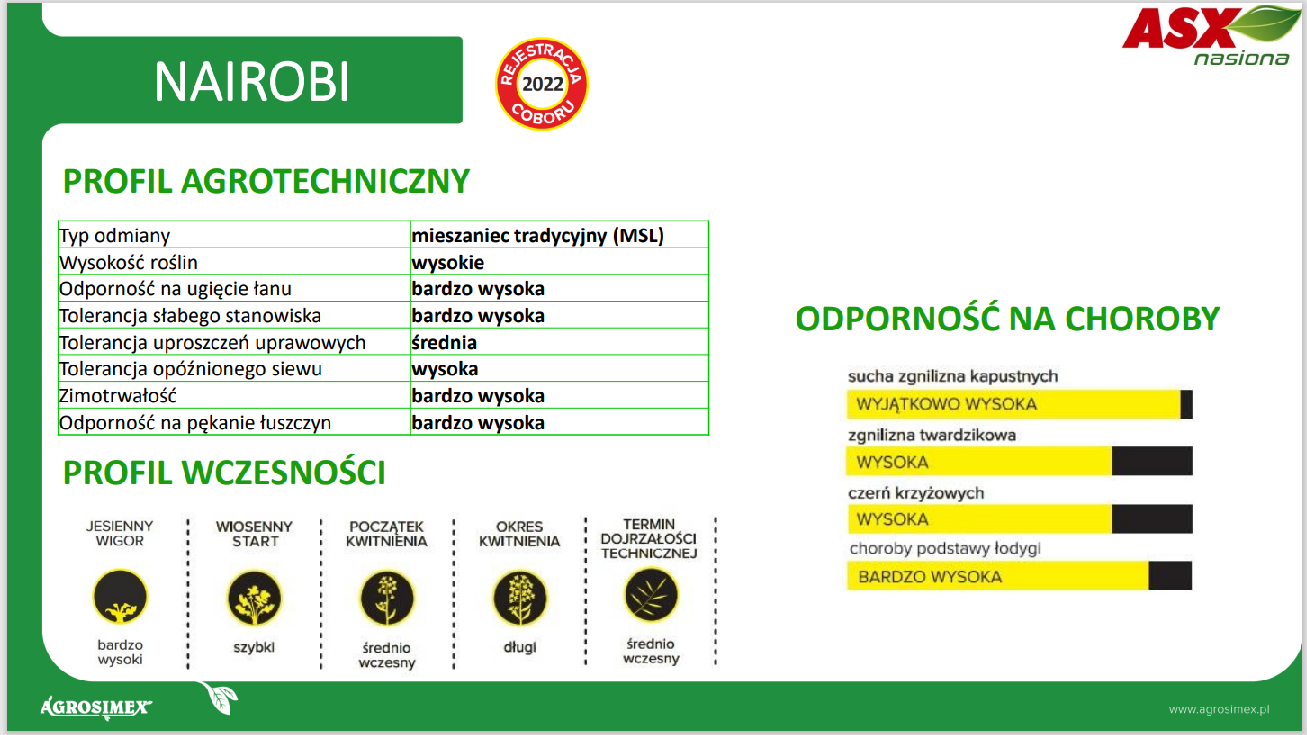 NAIROBI

REJESTRACJA 2022 COBORU

ASX nasiona

PROFIL AGROTECHNICZNY

| Typ odmiany | mieszaniec tradycyjny (MSL) |
|---|---|
| Wysokość roślin | wysokie |
| Odporność na ugięcie łanu | bardzo wysoka |
| Tolerancja słabego stanowiska | bardzo wysoka |
| Tolerancja uproszczeń uprawowych | średnia |
| Tolerancja opóźnionego siewu | wysoka |
| Zimotrwałość | bardzo wysoka |
| Odporność na pękanie łuszczyn | bardzo wysoka |

PROFIL WCZESNOŚCI

JESIENNY WIGOR
bardzo wysoki

WIOSENNY START
szybki

POCZĄTEK KWITNIENIA
średnio wczesny

OKRES KWITNIENIA
długi

TERMIN DOJRZAŁOŚCI TECHNICZNEJ
średnio wczesny

ODPORNOŚĆ NA CHOROBY

sucha zgnilizna kapustnych
WYJĄTKOWO WYSOKA

zgnilizna twardzikowa
WYSOKA

czerń krzyżowych
WYSOKA

choroby podstawy łodygi
BARDZO WYSOKA

AGROSIMEX

www.agrosimex.pl